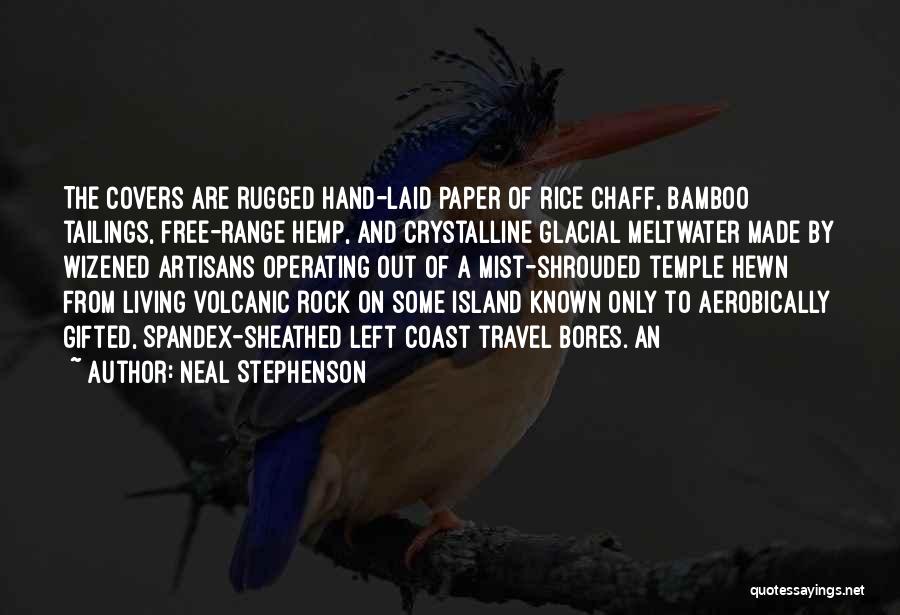 THE COVERS ARE RUGGED HAND-LAID PAPER OF RICE CHAFF, BAMBOO TAILINGS, FREE-RANGE HEMP, AND CRYSTALLINE GLACIAL MELTWATER MADE BY WIZENED ARTISANS OPERATING OUT OF A MIST-SHROUDED TEMPLE HEWN FROM LIVING VOLCANIC ROCK ON SOME ISLAND KNOWN ONLY TO AEROBICALLY GIFTED, SPANDEX-SHEATHED LEFT COAST TRAVEL BORES. AN

~ AUTHOR: NEAL STEPHENSON

quotessayings.net